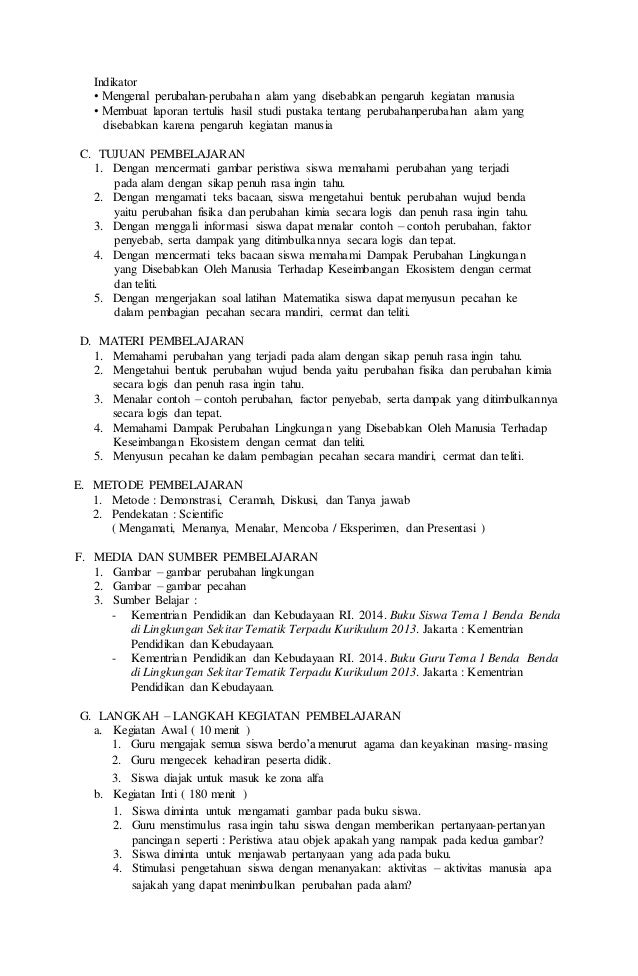 Indikator
• Mengenal perubahan-perubahan alam yang disebabkan pengaruh kegiatan manusia
• Membuat laporan tertulis hasil studi pustaka tentang perubahanperubahan alam yang disebabkan karena pengaruh kegiatan manusia

C. TUJUAN PEMBELAJARAN
1. Dengan mencermati gambar peristiwa siswa memahami perubahan yang terjadi pada alam dengan sikap penuh rasa ingin tahu.
2. Dengan mengamati teks bacaan, siswa mengetahui bentuk perubahan wujud benda yaitu perubahan fisika dan perubahan kimia secara logis dan penuh rasa ingin tahu.
3. Dengan menggali informasi siswa dapat menalar contoh – contoh perubahan, faktor penyebab, serta dampak yang ditimbulkannya secara logis dan tepat.
4. Dengan mencermati teks bacaan siswa memahami Dampak Perubahan Lingkungan yang Disebabkan Oleh Manusia Terhadap Keseimbangan Ekosistem dengan cermat dan teliti.
5. Dengan mengerjakan soal latihan Matematika siswa dapat menyusun pecahan ke dalam pembagian pecahan secara mandiri, cermat dan teliti.

D. MATERI PEMBELAJARAN
1. Memahami perubahan yang terjadi pada alam dengan sikap penuh rasa ingin tahu.
2. Mengetahui bentuk perubahan wujud benda yaitu perubahan fisika dan perubahan kimia secara logis dan penuh rasa ingin tahu.
3. Menalar contoh – contoh perubahan, factor penyebab, serta dampak yang ditimbulkannya secara logis dan tepat.
4. Memahami Dampak Perubahan Lingkungan yang Disebabkan Oleh Manusia Terhadap Keseimbangan Ekosistem dengan cermat dan teliti.
5. Menyusun pecahan ke dalam pembagian pecahan secara mandiri, cermat dan teliti.

E. METODE PEMBELAJARAN
1. Metode : Demonstrasi, Ceramah, Diskusi, dan Tanya jawab
2. Pendekatan : Scientific
( Mengamati, Menanya, Menalar, Mencoba / Eksperimen, dan Presentasi )

F. MEDIA DAN SUMBER PEMBELAJARAN
1. Gambar – gambar perubahan lingkungan
2. Gambar – gambar pecahan
3. Sumber Belajar :
- Kementrian Pendidikan dan Kebudayaan RI. 2014. Buku Siswa Tema 1 Benda Benda di Lingkungan Sekitar Tematik Terpadu Kurikulum 2013. Jakarta : Kementrian Pendidikan dan Kebudayaan.
- Kementrian Pendidikan dan Kebudayaan RI. 2014. Buku Guru Tema 1 Benda Benda di Lingkungan Sekitar Tematik Terpadu Kurikulum 2013. Jakarta : Kementrian Pendidikan dan Kebudayaan.

G. LANGKAH – LANGKAH KEGIATAN PEMBELAJARAN
a. Kegiatan Awal ( 10 menit )
1. Guru mengajak semua siswa berdo'a menurut agama dan keyakinan masing-masing
2. Guru mengecek kehadiran peserta didik.
3. Siswa diajak untuk masuk ke zona alfa
b. Kegiatan Inti ( 180 menit )
1. Siswa diminta untuk mengamati gambar pada buku siswa.
2. Guru menstimulus rasa ingin tahu siswa dengan memberikan pertanyaan-pertanyan pancingan seperti : Peristiwa atau objek apakah yang nampak pada kedua gambar?
3. Siswa diminta untuk menjawab pertanyaan yang ada pada buku.
4. Stimulasi pengetahuan siswa dengan menanyakan: aktivitas – aktivitas manusia apa sajakah yang dapat menimbulkan perubahan pada alam?